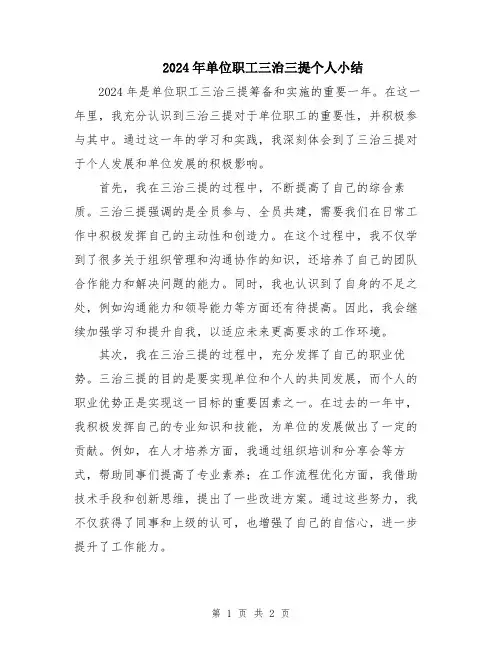 2024年单位职工三治三提个人小结

2024年是单位职工三治三提筹备和实施的重要一年。在这一年里，我充分认识到三治三提对于单位职工的重要性，并积极参与其中。通过这一年的学习和实践，我深刻体会到了三治三提对于个人发展和单位发展的积极影响。

首先，我在三治三提的过程中，不断提高了自己的综合素质。三治三提强调的是全员参与、全员共建，需要我们在日常工作中积极发挥自己的主动性和创造力。在这个过程中，我不仅学到了很多关于组织管理和沟通协作的知识，还培养了自己的团队合作能力和解决问题的能力。同时，我也认识到了自身的不足之处，例如沟通能力和领导能力等方面还有待提高。因此，我会继续加强学习和提升自我，以适应未来更高要求的工作环境。

其次，我在三治三提的过程中，充分发挥了自己的职业优势。三治三提的目的是要实现单位和个人的共同发展，而个人的职业优势正是实现这一目标的重要因素之一。在过去的一年中，我积极发挥自己的专业知识和技能，为单位的发展做出了一定的贡献。例如，在人才培养方面，我通过组织培训和分享会等方式，帮助同事们提高了专业素养；在工作流程优化方面，我借助技术手段和创新思维，提出了一些改进方案。通过这些努力，我不仅获得了同事和上级的认可，也增强了自己的自信心，进一步提升了工作能力。

第 1 页 共 2 页